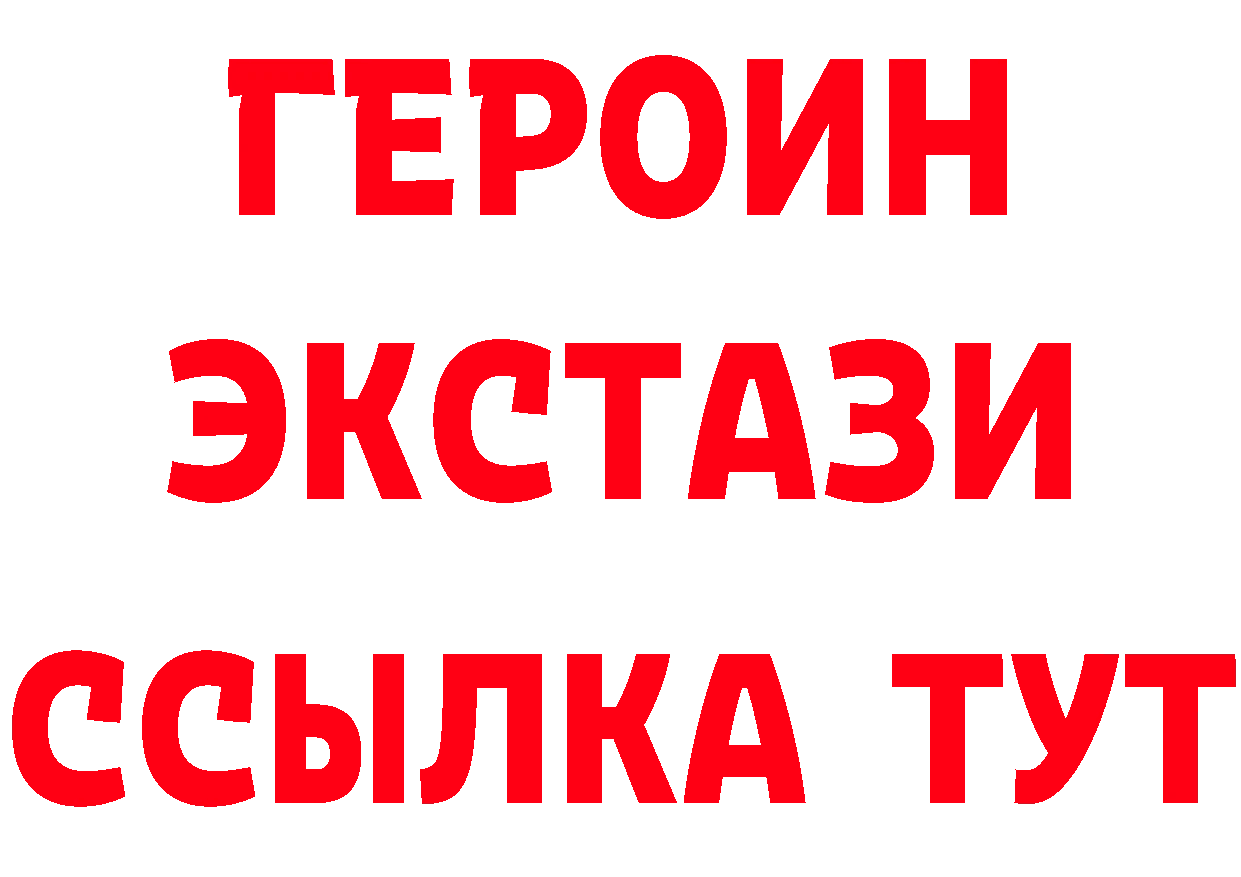 ГЕРОИН ЭКСТАЗИ ССЫЛКА ТУТ